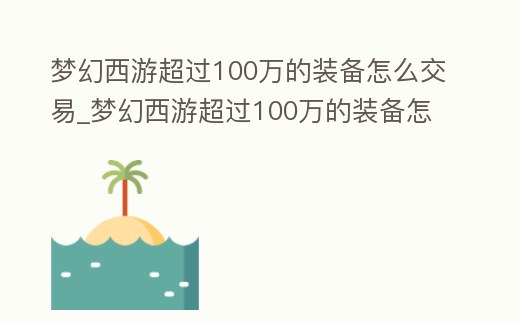 梦幻西游超过100万的装备怎么交易_梦幻西游超过100万的装备怎